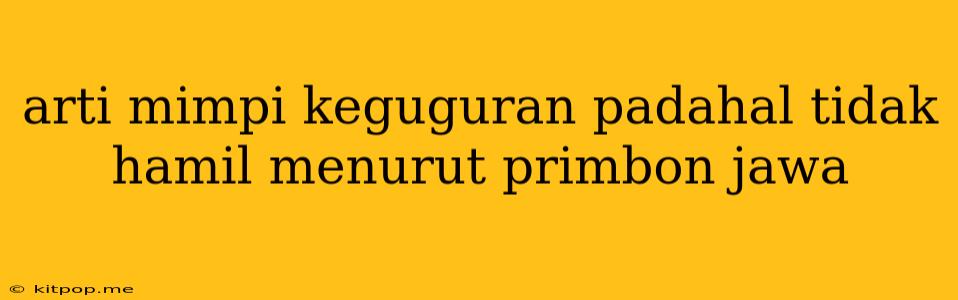 arti mimpi keguguran padahal tidak hamil menurut primbon jawa

© kitpop.me